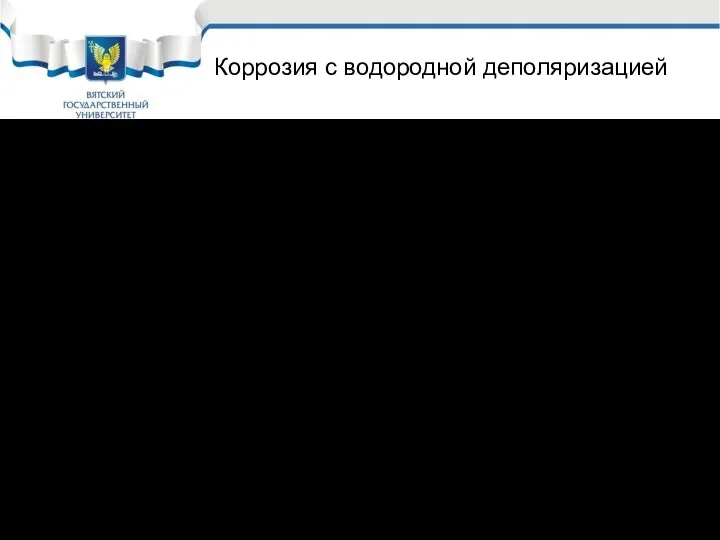 ВЯТСКИЙ ГОСУДАРСТВЕННЫЙ УНИВЕРСИТЕТ

Коррозия с водородной деполяризацией